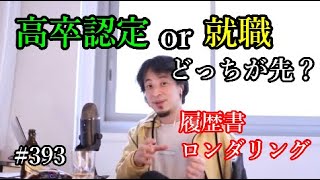 高卒認定 or 就職
どっちが先？

履歴書
ロンダリング

#393